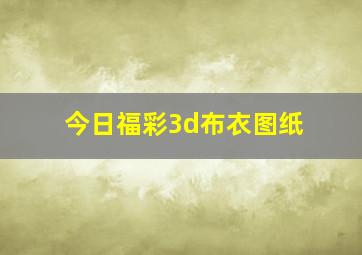 今日福彩3d布衣图纸